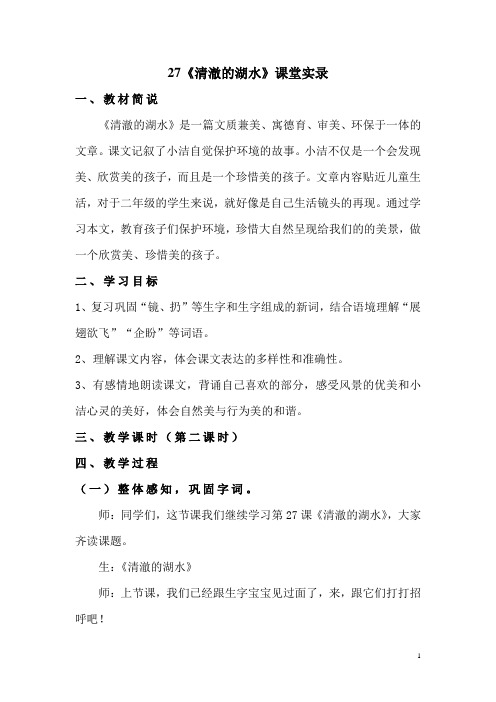 27《清澈的湖水》课堂实录

一、教材简说

《清澈的湖水》是一篇文质兼美、寓德育、审美、环保于一体的文章。课文记叙了小洁自觉保护环境的故事。小洁不仅是一个会发现美、欣赏美的孩子，而且是一个珍惜美的孩子。文章内容贴近儿童生活，对于二年级的学生来说，就好像是自己生活镜头的再现。通过学习本文，教育孩子们保护环境，珍惜大自然呈现给我们的的美景，做一个欣赏美、珍惜美的孩子。

二、学习目标

1、复习巩固“镜、扔”等生字和生字组成的新词，结合语境理解“展翅欲飞”“企盼”等词语。

2、理解课文内容，体会课文表达的多样性和准确性。

3、有感情地朗读课文，背诵自己喜欢的部分，感受风景的优美和小洁心灵的美好，体会自然美与行为美的和谐。

三、教学课时（第二课时）

四、教学过程

（一）整体感知，巩固字词。

师：同学们，这节课我们继续学习第27课《清澈的湖水》，大家齐读课题。

生：《清澈的湖水》

师：上节课，我们已经跟生字宝宝见过面了，来，跟它们打打招呼吧！

1